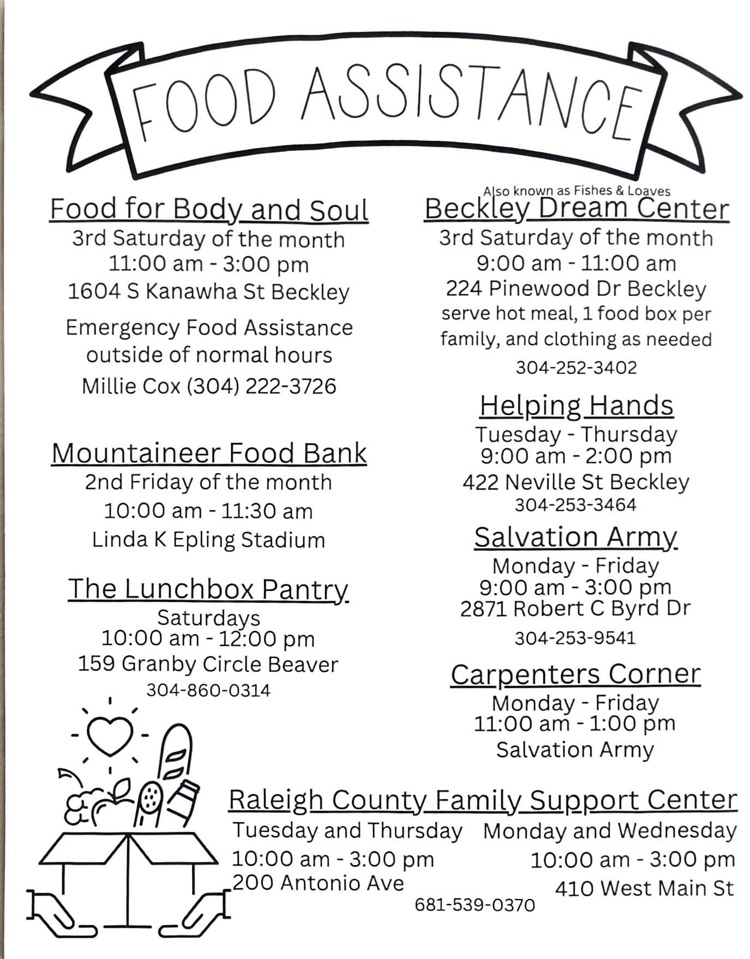 FOOD ASSISTANCE

Food for Body and Soul
3rd Saturday of the month
11:00 am - 3:00 pm
1604 S Kanawha St Beckley
Emergency Food Assistance outside of normal hours
Millie Cox (304) 222-3726

Mountaineer Food Bank
2nd Friday of the month
10:00 am - 11:30 am
Linda K Epling Stadium

The Lunchbox Pantry
Saturdays
10:00 am - 12:00 pm
159 Granby Circle Beaver
304-860-0314

Also known as Fishes & Loaves
Beckley Dream Center
3rd Saturday of the month
9:00 am - 11:00 am
224 Pinewood Dr Beckley
serve hot meal, 1 food box per family, and clothing as needed
304-252-3402

Helping Hands
Tuesday - Thursday
9:00 am - 2:00 pm
422 Neville St Beckley
304-253-3464

Salvation Army
Monday - Friday
9:00 am - 3:00 pm
2871 Robert C Byrd Dr
304-253-9541

Carpenters Corner
Monday - Friday
11:00 am - 1:00 pm
Salvation Army

Raleigh County Family Support Center
Tuesday and Thursday
10:00 am - 3:00 pm
200 Antonio Ave

Monday and Wednesday
10:00 am - 3:00 pm
410 West Main St

681-539-0370